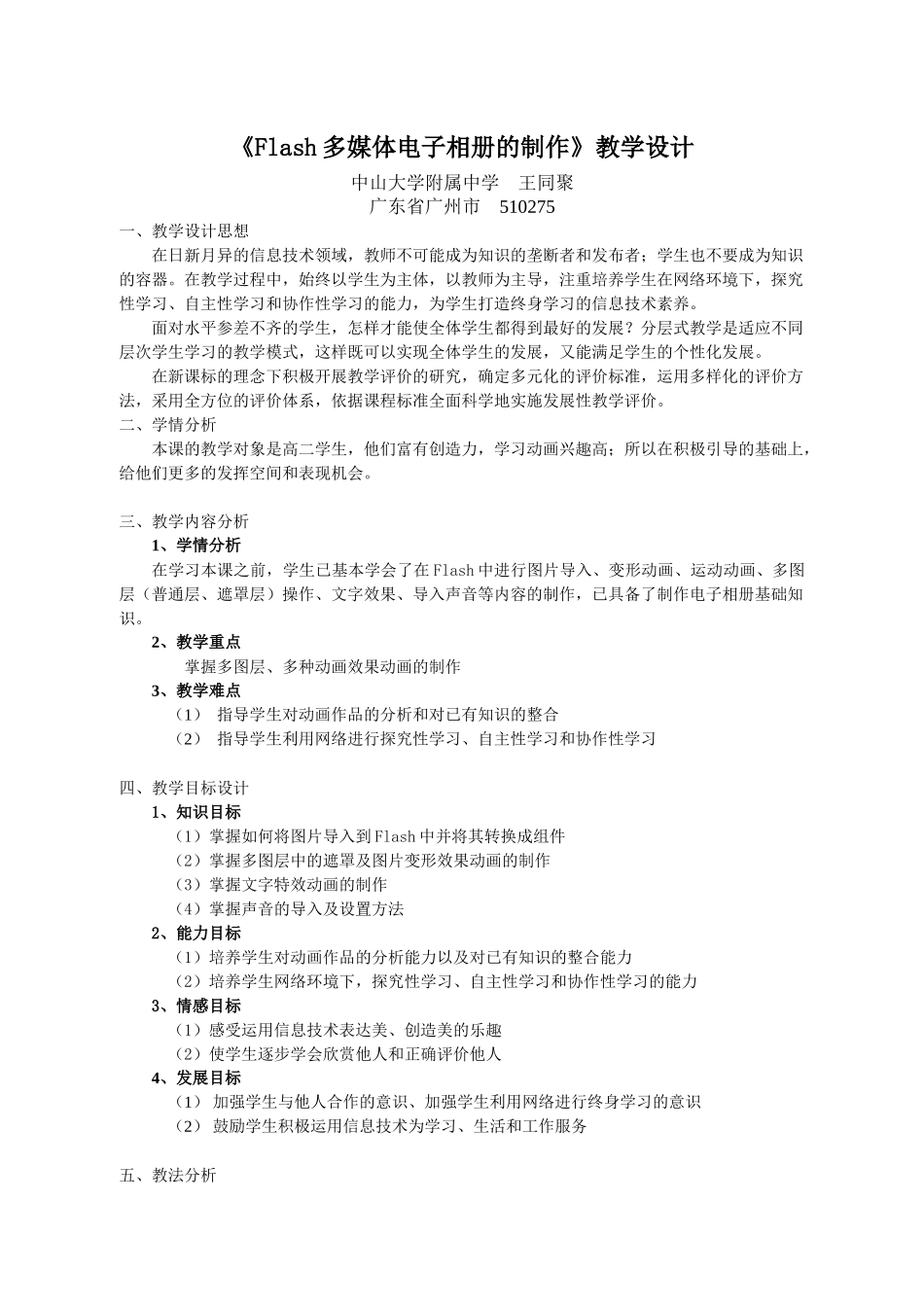 《Flash 多媒体电子相册的制作》教学设计

中山大学附属中学　王同聚
广东省广州市　510275

一、教学设计思想

在日新月异的信息技术领域，教师不可能成为知识的垄断者和发布者；学生也不要成为知识的容器。在教学过程中，始终以学生为主体，以教师为主导，注重培养学生在网络环境下，探究性学习、自主性学习和协作性学习的能力，为学生打造终身学习的信息技术素养。

面对水平参差不齐的学生，怎样才能使全体学生都得到最好的发展？分层式教学是适应不同层次学生学习的教学模式，这样既可以实现全体学生的发展，又能满足学生的个性化发展。

在新课标的理念下积极开展教学评价的研究，确定多元化的评价标准，运用多样化的评价方法，采用全方位的评价体系，依据课程标准全面科学地实施发展性教学评价。

二、学情分析

本课的教学对象是高二学生，他们富有创造力，学习动画兴趣高；所以在积极引导的基础上，给他们更多的发挥空间和表现机会。

三、教学内容分析

1、学情分析

在学习本课之前，学生已基本学会了在 Flash 中进行图片导入、变形动画、运动动画、多图层（普通层、遮罩层）操作、文字效果、导入声音等内容的制作，已具备了制作电子相册基础知识。

2、教学重点

掌握多图层、多种动画效果动画的制作

3、教学难点

（1）　指导学生对动画作品的分析和对已有知识的整合

（2）　指导学生利用网络进行探究性学习、自主性学习和协作性学习

四、教学目标设计

1、知识目标

（1）掌握如何将图片导入到 Flash 中并将其转换成组件

（2）掌握多图层中的遮罩及图片变形效果动画的制作

（3）掌握文字特效动画的制作

（4）掌握声音的导入及设置方法

2、能力目标

（1）培养学生对动画作品的分析能力以及对已有知识的整合能力

（2）培养学生网络环境下，探究性学习、自主性学习和协作性学习的能力

3、情感目标

（1）感受运用信息技术表达美、创造美的乐趣

（2）使学生逐步学会欣赏他人和正确评价他人

4、发展目标

（1）　加强学生与他人合作的意识、加强学生利用网络进行终身学习的意识

（2）　鼓励学生积极运用信息技术为学习、生活和工作服务

五、教法分析